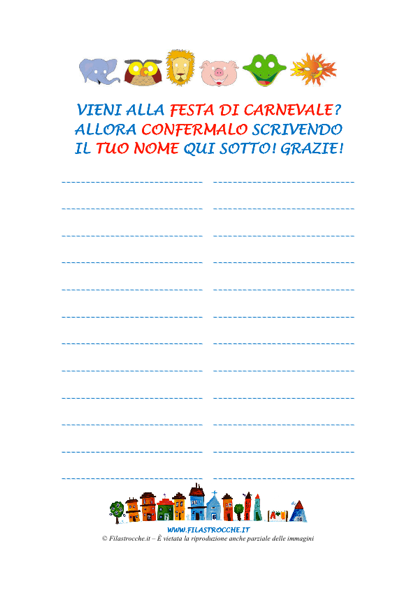 VIENI ALLA FESTA DI CARNEVALE?
ALLORA CONFERMALO SCRIVENDO
IL TUO NOME QUI SOTTO! GRAZIE!

____ ____
____ ____
____ ____
____ ____
____ ____
____ ____
____ ____
____ ____
____ ____
____ ____
____ ____
____ ____

WWW.FILASTROCCHE.IT
© Filastrocche.it – È vietata la riproduzione anche parziale delle immagini